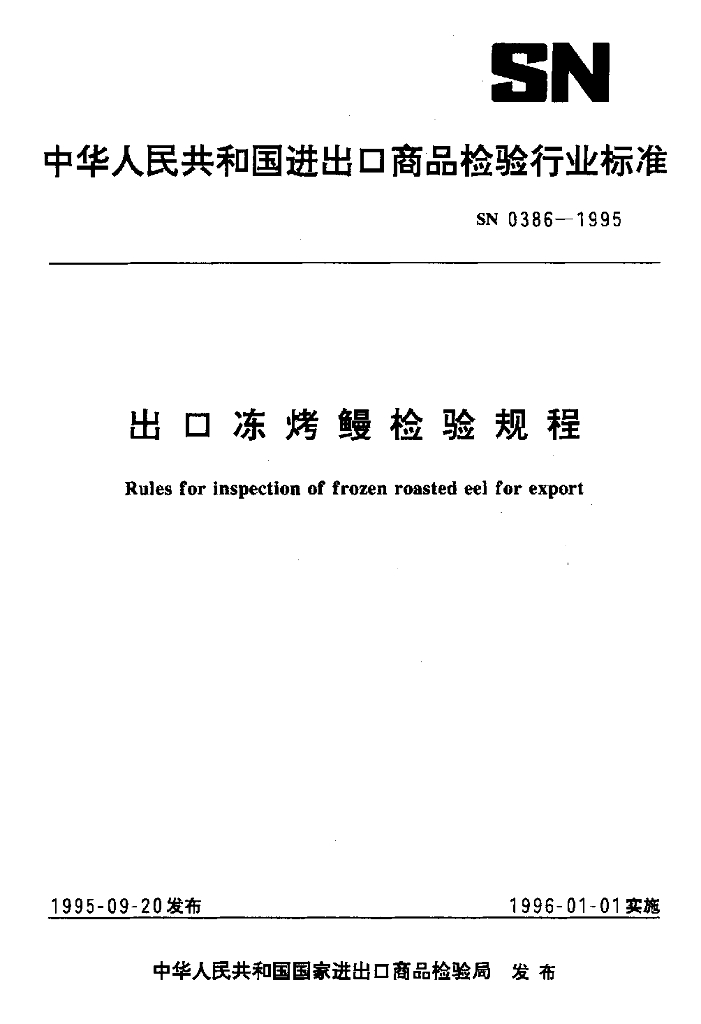 SN

中华人民共和国进出口商品检验行业标准

SN 0386—1995

出口冻烤鳗检验规程

Rules for inspection of frozen roasted eel for export

1995-09-20发布

1996-01-01实施

中华人民共和国国家进出口商品检验局　发布